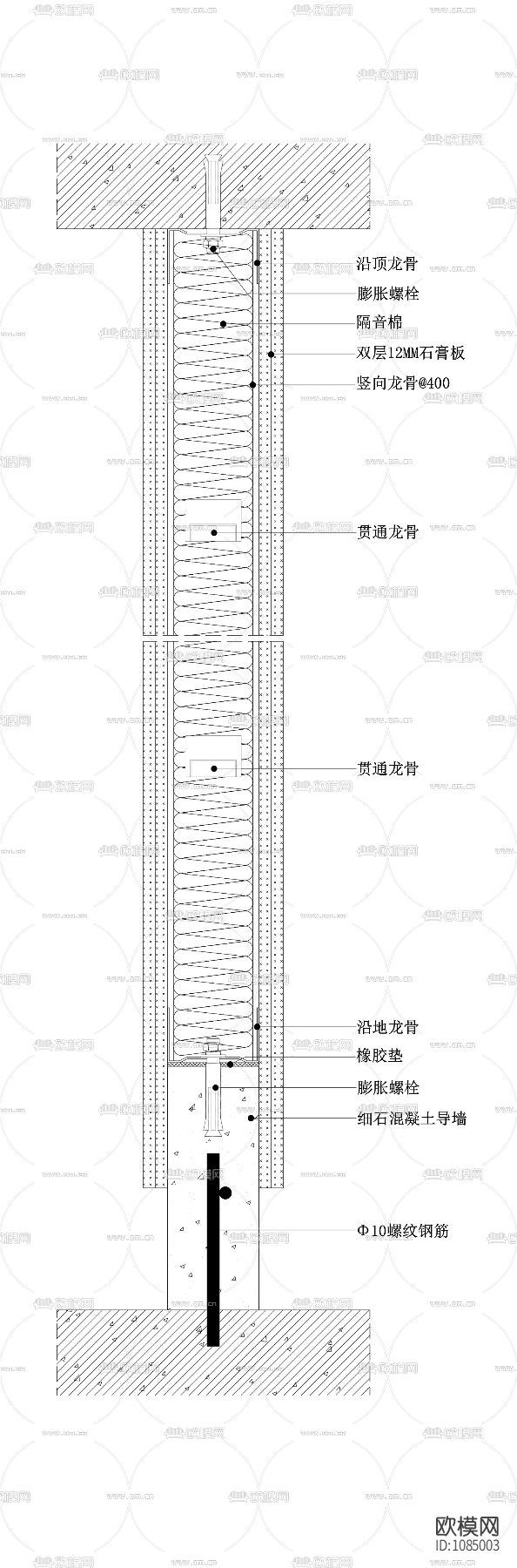 沿顶龙骨
膨胀螺栓
隔音棉
双层12MM石膏板
竖向龙骨@400

贯通龙骨

贯通龙骨

沿地龙骨
橡胶垫
膨胀螺栓
细石混凝土导墙

Φ10螺纹钢筋

欧模网
ID:1085003